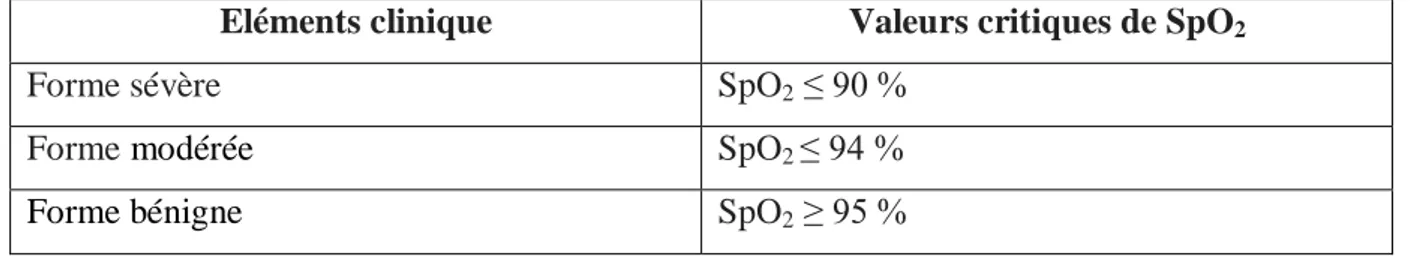 | Eléments clinique | Valeurs critiques de $SpO_2$ |
|---|---|
| Forme sévère | $SpO_2 \leq 90$ % |
| Forme modérée | $SpO_2 \leq 94$ % |
| Forme bénigne | $SpO_2 \geq 95$ % |